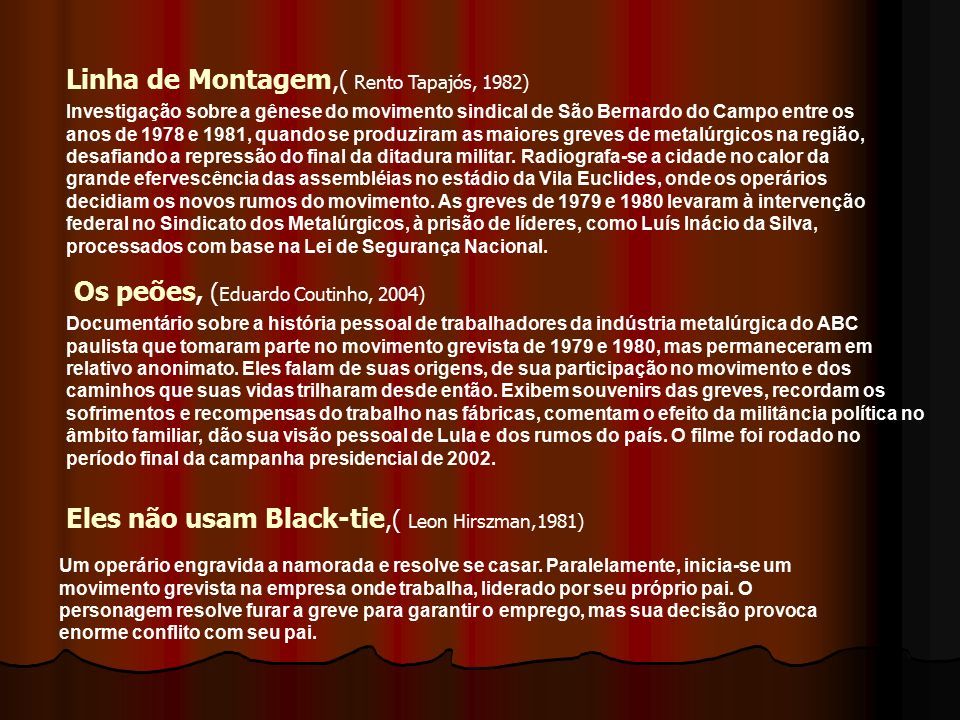 Linha de Montagem,( Rento Tapajós, 1982)

Investigação sobre a gênese do movimento sindical de São Bernardo do Campo entre os anos de 1978 e 1981, quando se produziram as maiores greves de metalúrgicos na região, desafiando a repressão do final da ditadura militar. Radiografa-se a cidade no calor da grande efervescência das assembléias no estádio da Vila Euclides, onde os operários decidiam os novos rumos do movimento. As greves de 1979 e 1980 levaram à intervenção federal no Sindicato dos Metalúrgicos, à prisão de líderes, como Luís Inácio da Silva, processados com base na Lei de Segurança Nacional.

Os peões, (Eduardo Coutinho, 2004)

Documentário sobre a história pessoal de trabalhadores da indústria metalúrgica do ABC paulista que tomaram parte no movimento grevista de 1979 e 1980, mas permaneceram em relativo anonimato. Eles falam de suas origens, de sua participação no movimento e dos caminhos que suas vidas trilharam desde então. Exibem souvenirs das greves, recordam os sofrimentos e recompensas do trabalho nas fábricas, comentam o efeito da militância política no âmbito familiar, dão sua visão pessoal de Lula e dos rumos do país. O filme foi rodado no período final da campanha presidencial de 2002.

Eles não usam Black-tie,( Leon Hirszman,1981)

Um operário engravida a namorada e resolve se casar. Paralelamente, inicia-se um movimento grevista na empresa onde trabalha, liderado por seu próprio pai. O personagem resolve furar a greve para garantir o emprego, mas sua decisão provoca enorme conflito com seu pai.